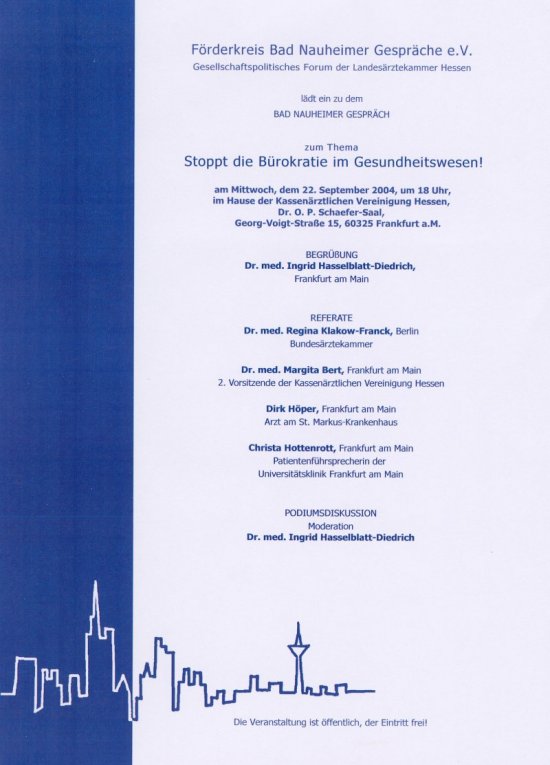 Förderkreis Bad Nauheimer Gespräche e.V.
Gesellschaftspolitisches Forum der Landesärztekammer Hessen

lädt ein zu dem

BAD NAUHEIMER GESPRÄCH

zum Thema
Stoppt die Bürokratie im Gesundheitswesen!

am Mittwoch, dem 22. September 2004, um 18 Uhr, im Hause der Kassenärztlichen Vereinigung Hessen, Dr. O. P. Schaefer-Saal, Georg-Voigt-Straße 15, 60325 Frankfurt a.M.

BEGRÜßUNG
Dr. med. Ingrid Hasselblatt-Diedrich,
Frankfurt am Main

REFERATE
Dr. med. Regina Klakow-Franck, Berlin
Bundesärztekammer

Dr. med. Margita Bert, Frankfurt am Main
2. Vorsitzende der Kassenärztlichen Vereinigung Hessen

Dirk Höper, Frankfurt am Main
Arzt am St. Markus-Krankenhaus

Christa Hottenrott, Frankfurt am Main
Patientenführsprecherin der Universitätsklinik Frankfurt am Main

PODIUMSDISKUSSION
Moderation
Dr. med. Ingrid Hasselblatt-Diedrich

Die Veranstaltung ist öffentlich, der Eintritt frei!